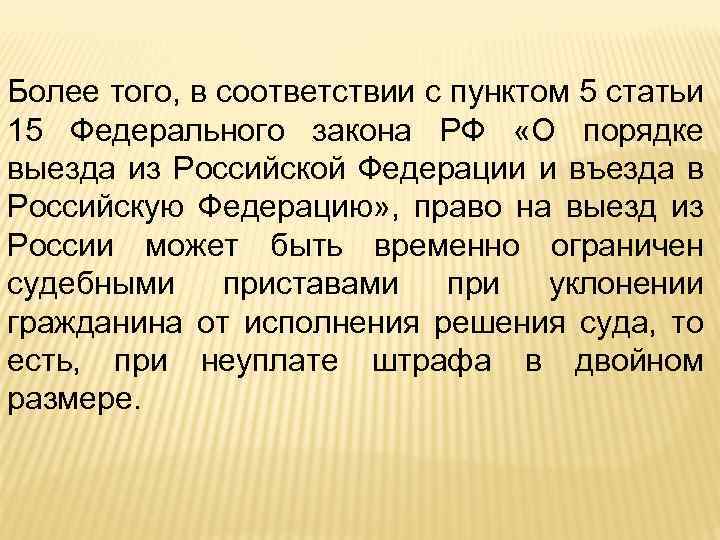 Более того, в соответствии с пунктом 5 статьи 15 Федерального закона РФ «О порядке выезда из Российской Федерации и въезда в Российскую Федерацию», право на выезд из России может быть временно ограничен судебными приставами при уклонении гражданина от исполнения решения суда, то есть, при неуплате штрафа в двойном размере.